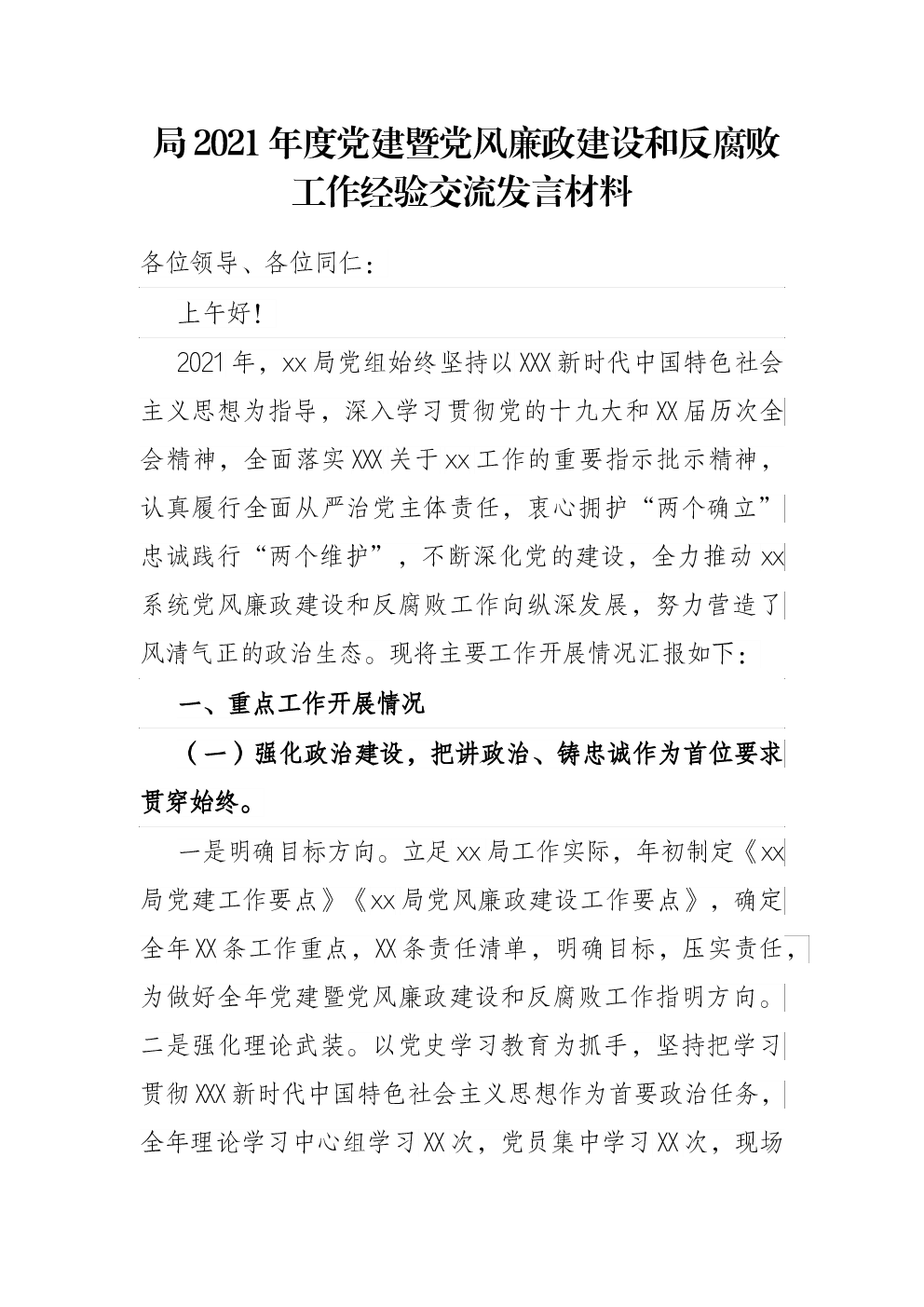 局2021年度党建暨党风廉政建设和反腐败工作经验交流发言材料

各位领导、各位同仁：

上午好！

2021年，xx局党组始终坚持以XXX新时代中国特色社会主义思想为指导，深入学习贯彻党的十九大和XX届历次全会精神，全面落实XXX关于xx工作的重要指示批示精神，认真履行全面从严治党主体责任，衷心拥护“两个确立”忠诚践行“两个维护”，不断深化党的建设，全力推动xx系统党风廉政建设和反腐败工作向纵深发展，努力营造了风清气正的政治生态。现将主要工作开展情况汇报如下：

一、重点工作开展情况

（一）强化政治建设，把讲政治、铸忠诚作为首位要求贯穿始终。

一是明确目标方向。立足xx局工作实际，年初制定《xx局党建工作要点》《xx局党风廉政建设工作要点》，确定全年XX条工作重点，XX条责任清单，明确目标，压实责任，为做好全年党建暨党风廉政建设和反腐败工作指明方向。二是强化理论武装。以党史学习教育为抓手，坚持把学习贯彻XXX新时代中国特色社会主义思想作为首要政治任务，全年理论学习中心组学习XX次，党员集中学习XX次，现场